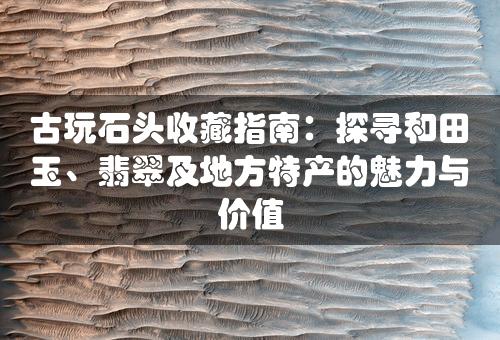 古玩石头收藏指南：探寻和田玉、翡翠及地方特产的魅力与价值